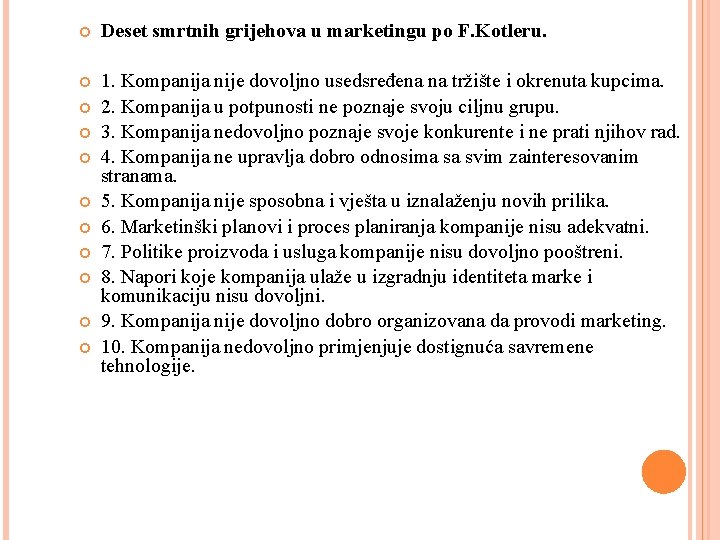 Deset smrtnih grijehova u marketingu po F.Kotleru.

1. Kompanija nije dovoljno usedsređena na tržište i okrenuta kupcima.

2. Kompanija u potpunosti ne poznaje svoju ciljnu grupu.

3. Kompanija nedovoljno poznaje svoje konkurente i ne prati njihov rad.

4. Kompanija ne upravlja dobro odnosima sa svim zainteresovanim stranama.

5. Kompanija nije sposobna i vješta u iznalaženju novih prilika.

6. Marketinški planovi i proces planiranja kompanije nisu adekvatni.

7. Politike proizvoda i usluga kompanije nisu dovoljno pooštreni.

8. Napori koje kompanija ulaže u izgradnju identiteta marke i komunikaciju nisu dovoljni.

9. Kompanija nije dovoljno dobro organizovana da provodi marketing.

10. Kompanija nedovoljno primjenjuje dostignuća savremene tehnologije.